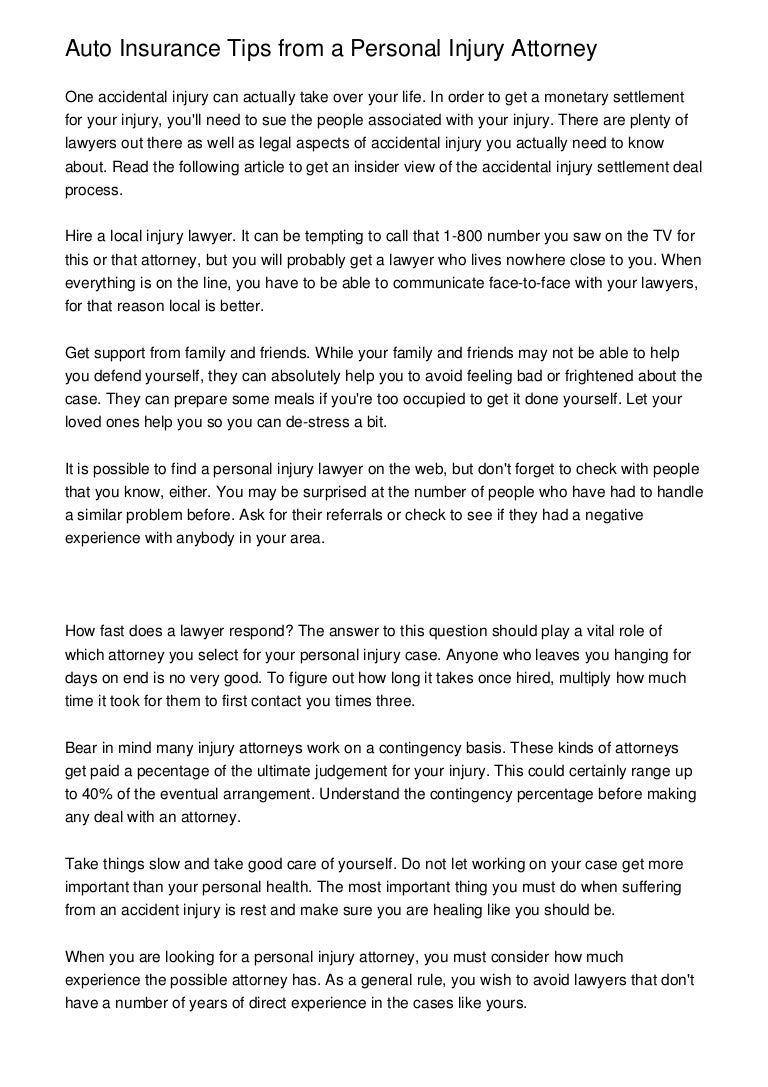 Auto Insurance Tips from a Personal Injury Attorney

One accidental injury can actually take over your life. In order to get a monetary settlement for your injury, you'll need to sue the people associated with your injury. There are plenty of lawyers out there as well as legal aspects of accidental injury you actually need to know about. Read the following article to get an insider view of the accidental injury settlement deal process.

Hire a local injury lawyer. It can be tempting to call that 1-800 number you saw on the TV for this or that attorney, but you will probably get a lawyer who lives nowhere close to you. When everything is on the line, you have to be able to communicate face-to-face with your lawyers, for that reason local is better.

Get support from family and friends. While your family and friends may not be able to help you defend yourself, they can absolutely help you to avoid feeling bad or frightened about the case. They can prepare some meals if you're too occupied to get it done yourself. Let your loved ones help you so you can de-stress a bit.

It is possible to find a personal injury lawyer on the web, but don't forget to check with people that you know, either. You may be surprised at the number of people who have had to handle a similar problem before. Ask for their referrals or check to see if they had a negative experience with anybody in your area.

How fast does a lawyer respond? The answer to this question should play a vital role of which attorney you select for your personal injury case. Anyone who leaves you hanging for days on end is no very good. To figure out how long it takes once hired, multiply how much time it took for them to first contact you times three.

Bear in mind many injury attorneys work on a contingency basis. These kinds of attorneys get paid a pecentage of the ultimate judgement for your injury. This could certainly range up to 40% of the eventual arrangement. Understand the contingency percentage before making any deal with an attorney.

Take things slow and take good care of yourself. Do not let working on your case get more important than your personal health. The most important thing you must do when suffering from an accident injury is rest and make sure you are healing like you should be.

When you are looking for a personal injury attorney, you must consider how much experience the possible attorney has. As a general rule, you wish to avoid lawyers that don't have a number of years of direct experience in the cases like yours.